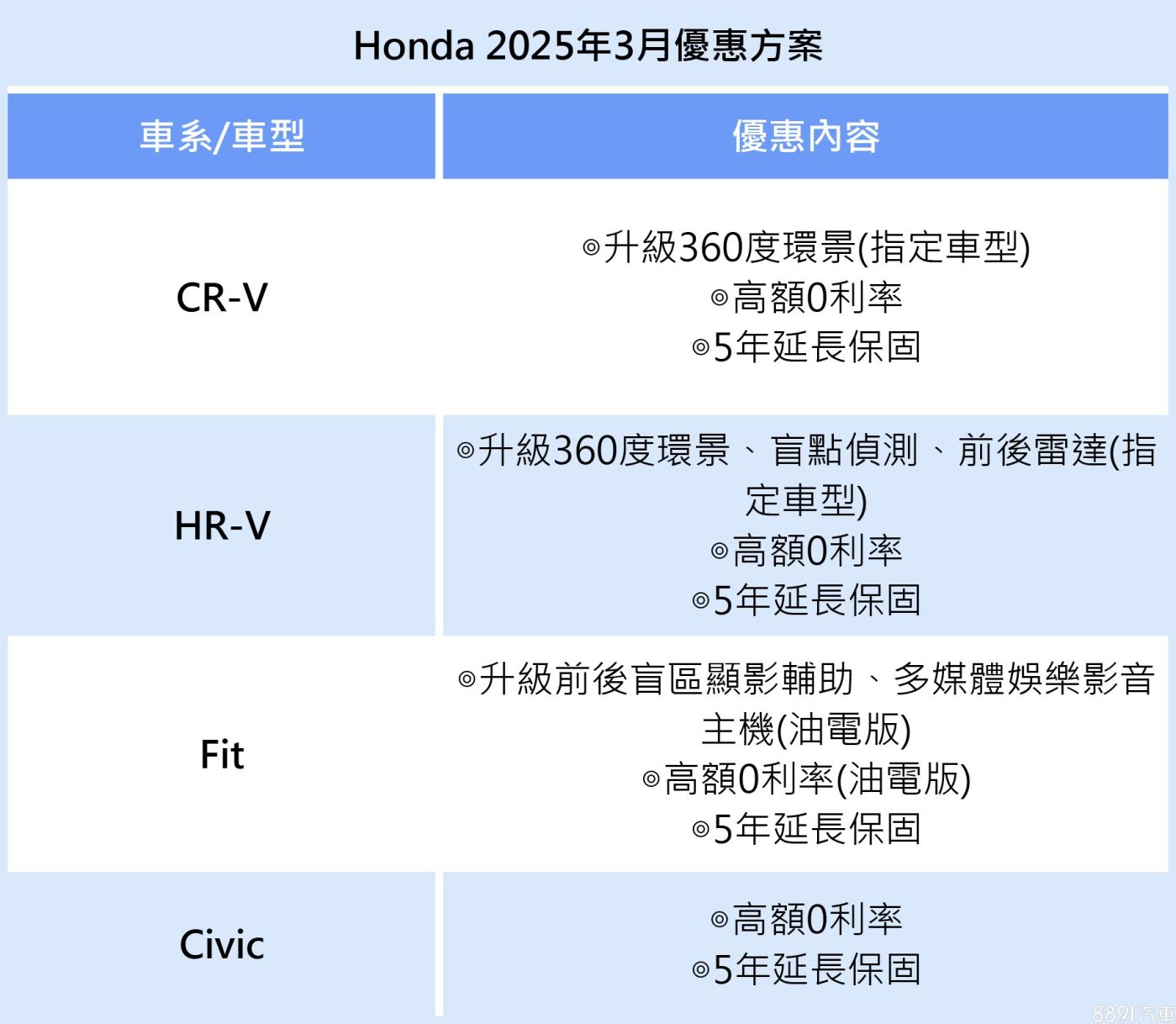 Honda 2025年3月優惠方案

| 車系/車型 | 優惠內容 |
|---|---|
| CR-V | ◎升級360度環景(指定車型) ◎高額0利率 ◎5年延長保固 |
| HR-V | ◎升級360度環景、盲點偵測、前後雷達(指定車型) ◎高額0利率 ◎5年延長保固 |
| Fit | ◎升級前後盲區顯影輔助、多媒體娛樂影音主機(油電版) ◎高額0利率(油電版) ◎5年延長保固 |
| Civic | ◎高額0利率 ◎5年延長保固 |

8891汽車